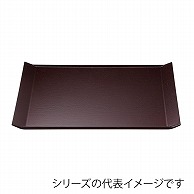 シリーズの代表イメージです